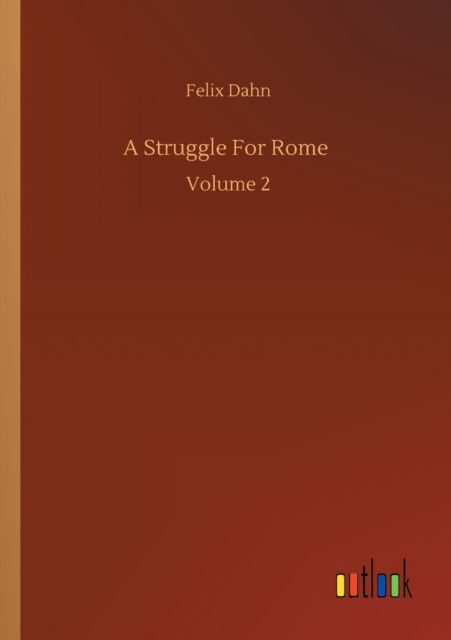 Felix Dahn

A Struggle For Rome

Volume 2

outlook